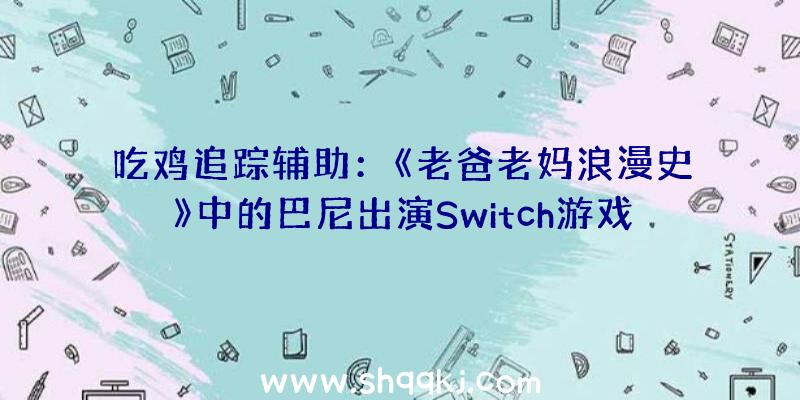 吃鸡追踪辅助：《老爸老妈浪漫史》中的巴尼出演Switch游戏

STATIONERY

www.shqqkj.com